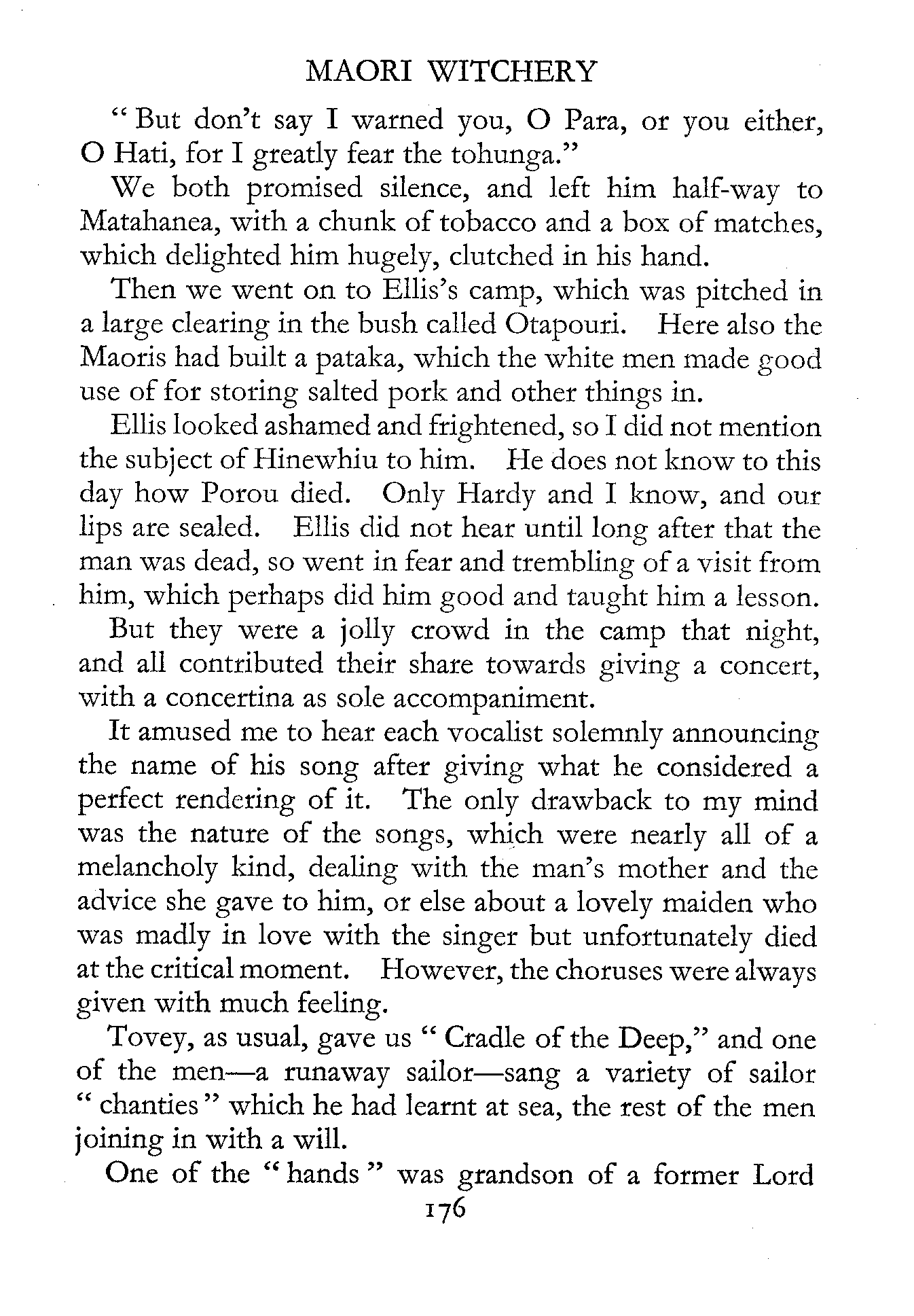 MAORI WITCHERY

"But don't say I warned you, O Para, or you either, O Hati, for I greatly fear the tohunga."

We both promised silence, and left him half-way to Matahanea, with a chunk of tobacco and a box of matches, which delighted him hugely, clutched in his hand.

Then we went on to Ellis's camp, which was pitched in a large clearing in the bush called Otapouri. Here also the Maoris had built a pataka, which the white men made good use of for storing salted pork and other things in.

Ellis looked ashamed and frightened, so I did not mention the subject of Hinewhiu to him. He does not know to this day how Porou died. Only Hardy and I know, and our lips are sealed. Ellis did not hear until long after that the man was dead, so went in fear and trembling of a visit from him, which perhaps did him good and taught him a lesson.

But they were a jolly crowd in the camp that night, and all contributed their share towards giving a concert, with a concertina as sole accompaniment.

It amused me to hear each vocalist solemnly announcing the name of his song after giving what he considered a perfect rendering of it. The only drawback to my mind was the nature of the songs, which were nearly all of a melancholy kind, dealing with the man's mother and the advice she gave to him, or else about a lovely maiden who was madly in love with the singer but unfortunately died at the critical moment. However, the choruses were always given with much feeling.

Tovey, as usual, gave us "Cradle of the Deep," and one of the men—a runaway sailor—sang a variety of sailor "chanties" which he had learnt at sea, the rest of the men joining in with a will.

One of the "hands" was grandson of a former Lord

176